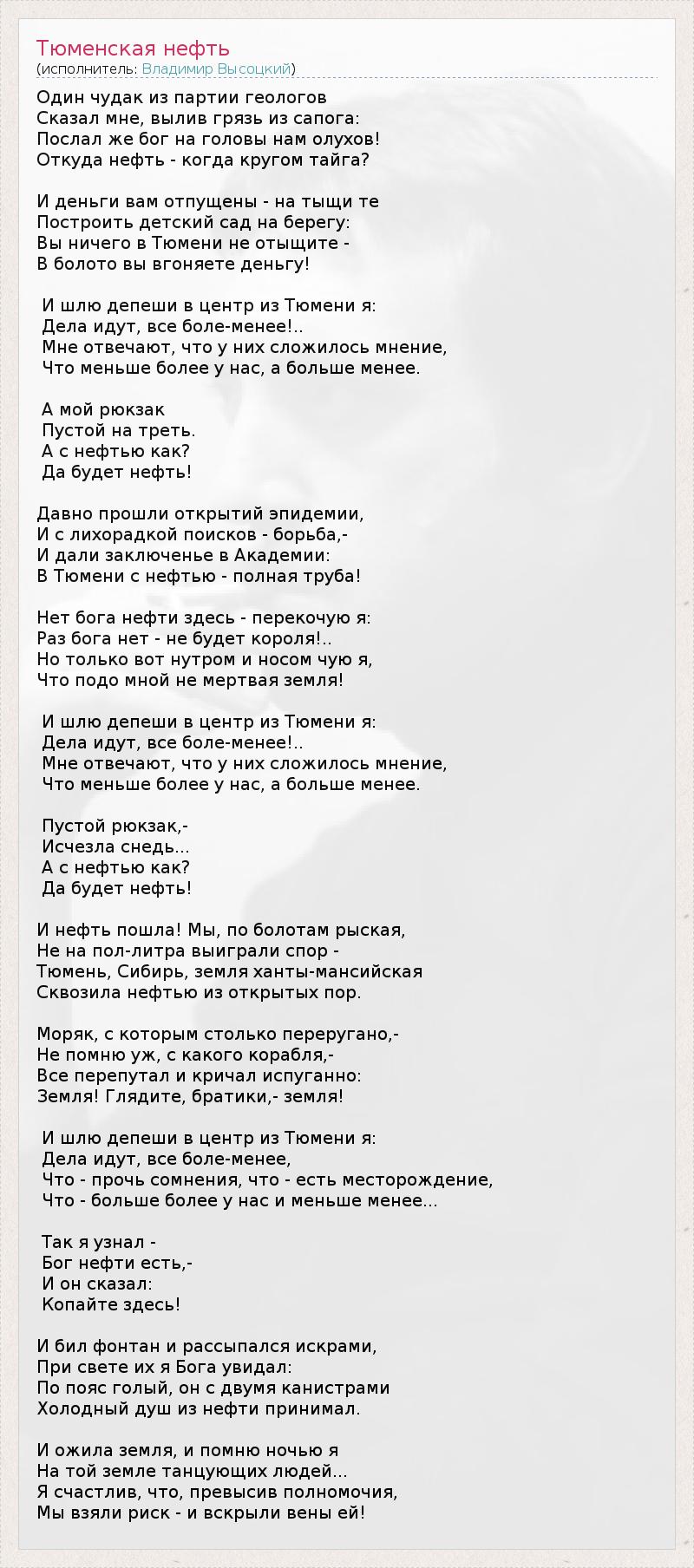 Тюменская нефть
(исполнитель: Владимир Высоцкий)

Один чудак из партии геологов
Сказал мне, вылив грязь из сапога:
Послал же бог на головы нам олухов!
Откуда нефть - когда кругом тайга?

И деньги вам отпущены - на тыщи те
Построить детский сад на берегу:
Вы ничего в Тюмени не отыщите -
В болото вы вгоняете деньгу!

И шлю депеши в центр из Тюмени я:
Дела идут, все боле-менее!..
Мне отвечают, что у них сложилось мнение,
Что меньше более у нас, а больше менее.

А мой рюкзак
Пустой на треть.
А с нефтью как?
Да будет нефть!

Давно прошли открытий эпидемии,
И с лихорадкой поисков - борьба,-
И дали заключенье в Академии:
В Тюмени с нефтью - полная труба!

Нет бога нефти здесь - перекочую я:
Раз бога нет - не будет короля!..
Но только вот нутром и носом чую я,
Что подо мной не мертвая земля!

И шлю депеши в центр из Тюмени я:
Дела идут, все боле-менее!..
Мне отвечают, что у них сложилось мнение,
Что меньше более у нас, а больше менее.

Пустой рюкзак,-
Исчезла снедь...
А с нефтью как?
Да будет нефть!

И нефть пошла! Мы, по болотам рыская,
Не на пол-литра выиграли спор -
Тюмень, Сибирь, земля ханты-мансийская
Сквозила нефтью из открытых пор.

Моряк, с которым столько переругано,-
Не помню уж, с какого корабля,-
Все перепутал и кричал испуганно:
Земля! Глядите, братики,- земля!

И шлю депеши в центр из Тюмени я:
Дела идут, все боле-менее,
Что - прочь сомнения, что - есть месторождение,
Что - больше более у нас и меньше менее...

Так я узнал -
Бог нефти есть,-
И он сказал:
Копайте здесь!

И бил фонтан и рассыпался искрами,
При свете их я Бога увидал:
По пояс голый, он с двумя канистрами
Холодный душ из нефти принимал.

И ожила земля, и помню ночью я
На той земле танцующих людей...
Я счастлив, что, превысив полномочия,
Мы взяли риск - и вскрыли вены ей!